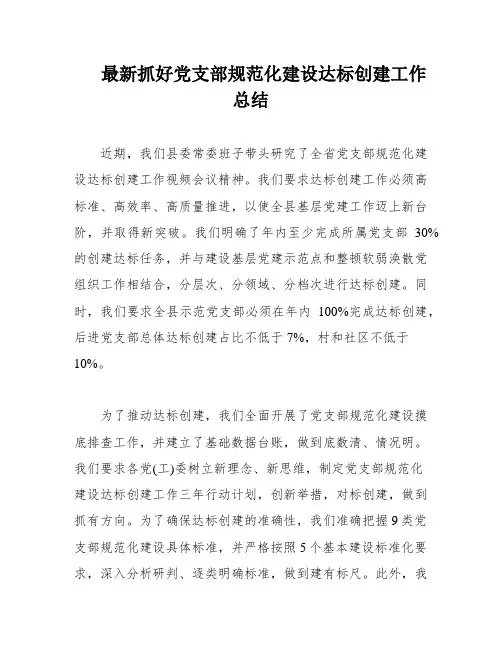 最新抓好党支部规范化建设达标创建工作总结

近期，我们县委常委班子带头研究了全省党支部规范化建设达标创建工作视频会议精神。我们要求达标创建工作必须高标准、高效率、高质量推进，以使全县基层党建工作迈上新台阶，并取得新突破。我们明确了年内至少完成所属党支部 30%的创建达标任务，并与建设基层党建示范点和整顿软弱涣散党组织工作相结合，分层次、分领域、分档次进行达标创建。同时，我们要求全县示范党支部必须在年内 100%完成达标创建，后进党支部总体达标创建占比不低于 7%，村和社区不低于10%。

为了推动达标创建，我们全面开展了党支部规范化建设摸底排查工作，并建立了基础数据台账，做到底数清、情况明。我们要求各党(工)委树立新理念、新思维，制定党支部规范化建设达标创建工作三年行动计划，创新举措，对标创建，做到抓有方向。为了确保达标创建的准确性，我们准确把握 9 类党支部规范化建设具体标准，并严格按照 5 个基本建设标准化要求，深入分析研判、逐类明确标准，做到建有标尺。此外，我